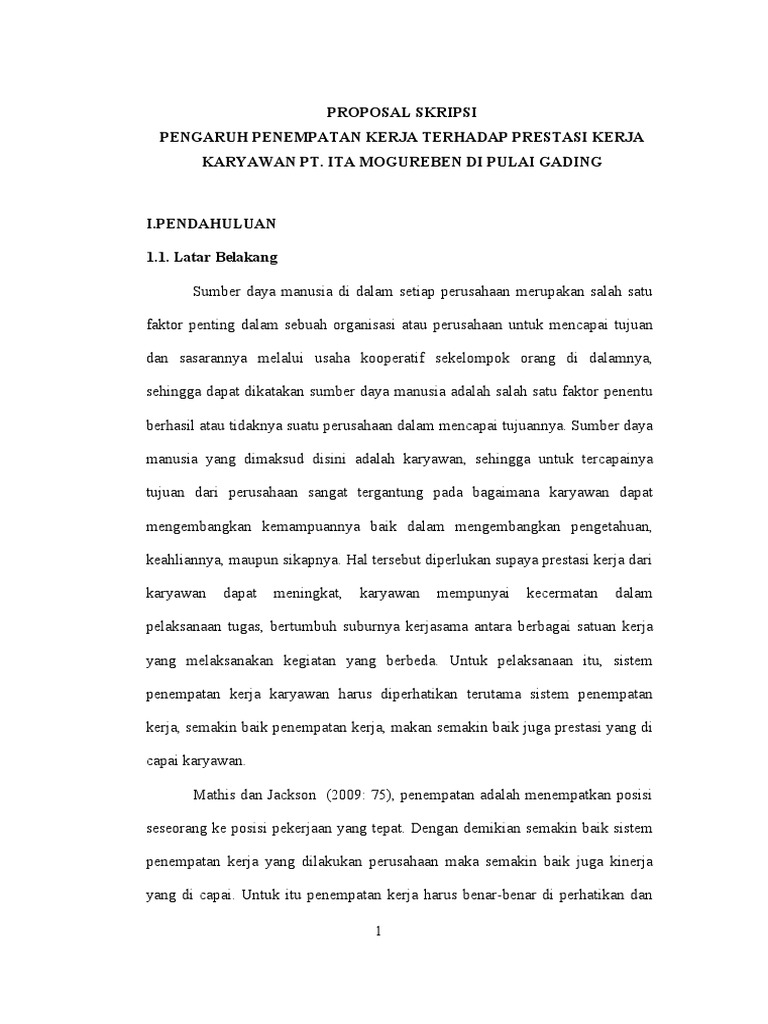 PROPOSAL SKRIPSI
PENGARUH PENEMPATAN KERJA TERHADAP PRESTASI KERJA KARYAWAN PT. ITA MOGUREBEN DI PULAI GADING

I.PENDAHULUAN

1.1. Latar Belakang

Sumber daya manusia di dalam setiap perusahaan merupakan salah satu faktor penting dalam sebuah organisasi atau perusahaan untuk mencapai tujuan dan sasarannya melalui usaha kooperatif sekelompok orang di dalamnya, sehingga dapat dikatakan sumber daya manusia adalah salah satu faktor penentu berhasil atau tidaknya suatu perusahaan dalam mencapai tujuannya. Sumber daya manusia yang dimaksud disini adalah karyawan, sehingga untuk tercapainya tujuan dari perusahaan sangat tergantung pada bagaimana karyawan dapat mengembangkan kemampuannya baik dalam mengembangkan pengetahuan, keahliannya, maupun sikapnya. Hal tersebut diperlukan supaya prestasi kerja dari karyawan dapat meningkat, karyawan mempunyai kecermatan dalam pelaksanaan tugas, bertumbuh suburnya kerjasama antara berbagai satuan kerja yang melaksanakan kegiatan yang berbeda. Untuk pelaksanaan itu, sistem penempatan kerja karyawan harus diperhatikan terutama sistem penempatan kerja, semakin baik penempatan kerja, makan semakin baik juga prestasi yang di capai karyawan.

Mathis dan Jackson (2009: 75), penempatan adalah menempatkan posisi seseorang ke posisi pekerjaan yang tepat. Dengan demikian semakin baik sistem penempatan kerja yang dilakukan perusahaan maka semakin baik juga kinerja yang di capai. Untuk itu penempatan kerja harus benar-benar di perhatikan dan

1